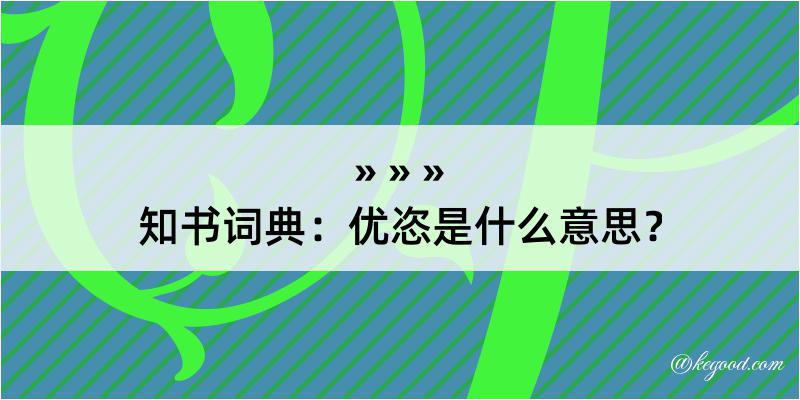 » » »
知书词典：优恣是什么意思？

@kegood.com